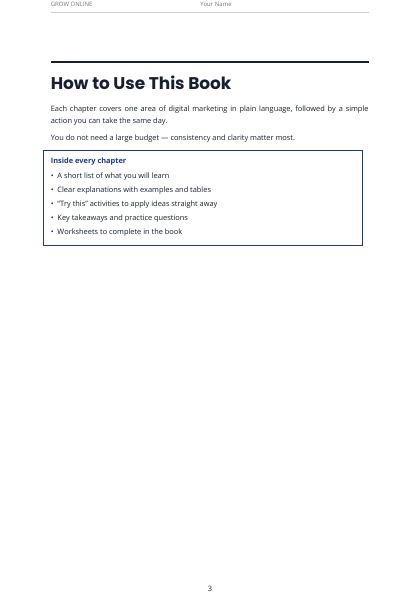 GROW ONLINE Your Name

How to Use This Book

Each chapter covers one area of digital marketing in plain language, followed by a simple action you can take the same day.

You do not need a large budget — consistency and clarity matter most.

Inside every chapter

• A short list of what you will learn
• Clear explanations with examples and tables
• "Try this" activities to apply ideas straight away
• Key takeaways and practice questions
• Worksheets to complete in the book

3